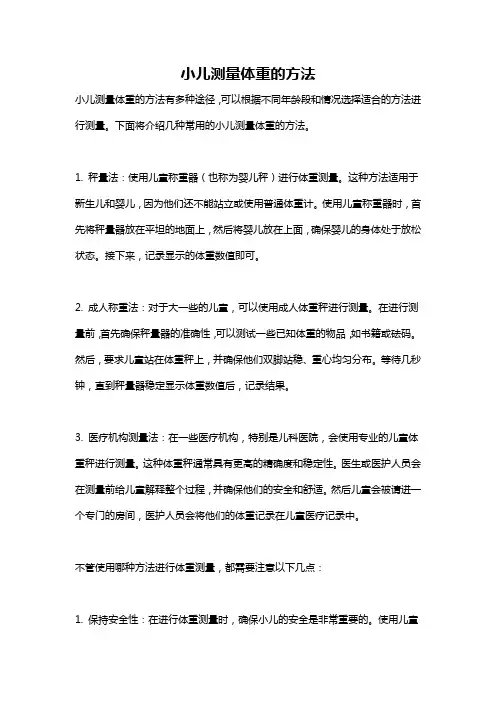 小儿测量体重的方法

小儿测量体重的方法有多种途径，可以根据不同年龄段和情况选择适合的方法进行测量。下面将介绍几种常用的小儿测量体重的方法。

1. 秤量法：使用儿童称重器（也称为婴儿秤）进行体重测量。这种方法适用于新生儿和婴儿，因为他们还不能站立或使用普通体重计。使用儿童称重器时，首先将秤量器放在平坦的地面上，然后将婴儿放在上面，确保婴儿的身体处于放松状态。接下来，记录显示的体重数值即可。

2. 成人称重法：对于大一些的儿童，可以使用成人体重秤进行测量。在进行测量前，首先确保秤量器的准确性，可以测试一些已知体重的物品，如书籍或砝码。然后，要求儿童站在体重秤上，并确保他们双脚站稳、重心均匀分布。等待几秒钟，直到秤量器稳定显示体重数值后，记录结果。

3. 医疗机构测量法：在一些医疗机构，特别是儿科医院，会使用专业的儿童体重秤进行测量。这种体重秤通常具有更高的精确度和稳定性。医生或医护人员会在测量前给儿童解释整个过程，并确保他们的安全和舒适。然后儿童会被请进一个专门的房间，医护人员会将他们的体重记录在儿童医疗记录中。

不管使用哪种方法进行体重测量，都需要注意以下几点：

1. 保持安全性：在进行体重测量时，确保小儿的安全是非常重要的。使用儿童